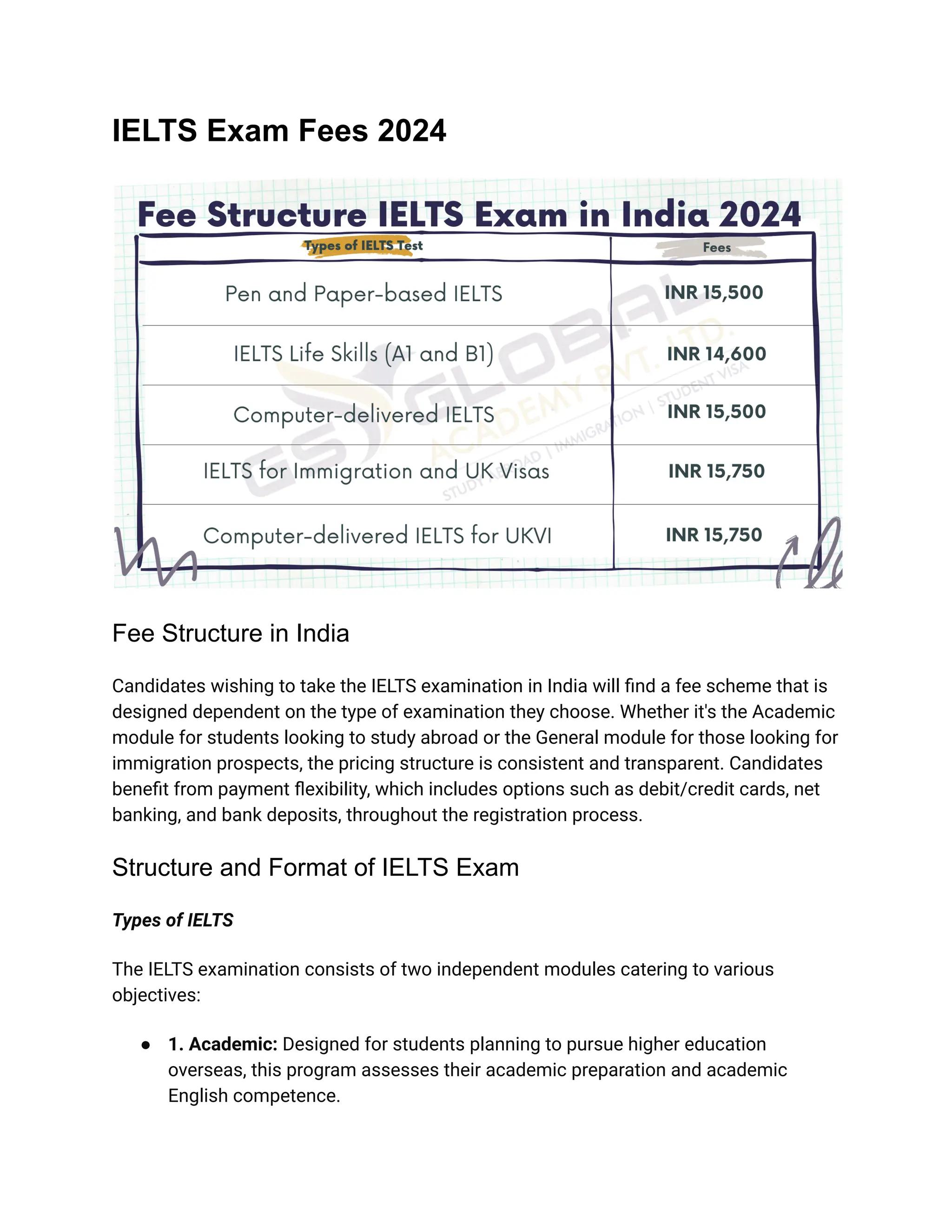 IELTS Exam Fees 2024

Fee Structure IELTS Exam in India 2024

| Types of IELTS Test | Fees |
|---|---|
| Pen and Paper-based IELTS | INR 15,500 |
| IELTS Life Skills (A1 and B1) | INR 14,600 |
| Computer-delivered IELTS | INR 15,500 |
| IELTS for Immigration and UK Visas | INR 15,750 |
| Computer-delivered IELTS for UKVI | INR 15,750 |

GS GLOBAL ACADEMY PVT. LTD. STUDY ABROAD | IMMIGRATION | STUDENT VISA

Fee Structure in India

Candidates wishing to take the IELTS examination in India will find a fee scheme that is designed dependent on the type of examination they choose. Whether it's the Academic module for students looking to study abroad or the General module for those looking for immigration prospects, the pricing structure is consistent and transparent. Candidates benefit from payment flexibility, which includes options such as debit/credit cards, net banking, and bank deposits, throughout the registration process.

Structure and Format of IELTS Exam

Types of IELTS

The IELTS examination consists of two independent modules catering to various objectives:

● 1. Academic: Designed for students planning to pursue higher education overseas, this program assesses their academic preparation and academic English competence.